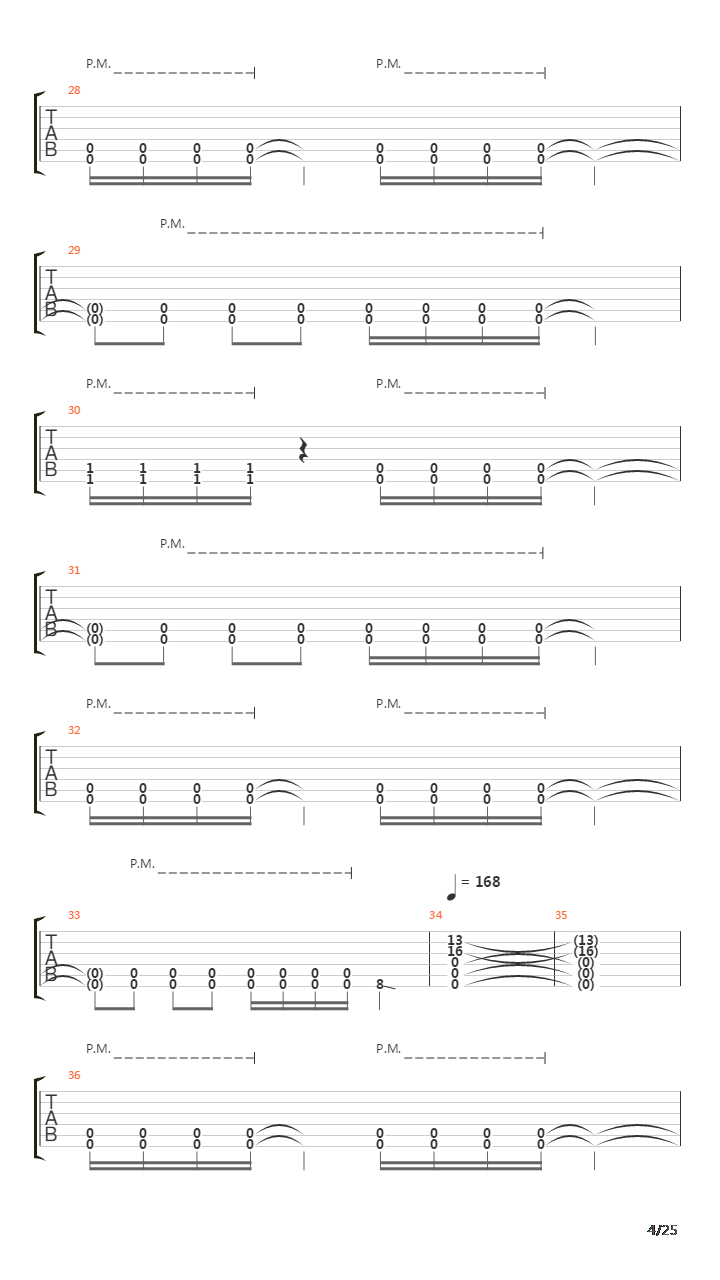 P.M. P.M.

28
T
A
B
0 0 0 0 0 0 0 0
0 0 0 0 0 0 0 0

P.M.

29
T
A
B
(0) 0 0 0 0 0 0 0
(0) 0 0 0 0 0 0 0

P.M. P.M.

30
T
A
B
1 1 1 1 0 0 0 0
1 1 1 1 0 0 0 0

P.M.

31
T
A
B
(0) 0 0 0 0 0 0 0
(0) 0 0 0 0 0 0 0

P.M. P.M.

32
T
A
B
0 0 0 0 0 0 0 0
0 0 0 0 0 0 0 0

P.M.

= 168

33 34 35
T
A
B
13 (13)
16 (16)
0 (0)
(0) 0 0 0 0 0 0 0 0 (0)
(0) 0 0 0 0 0 0 0 8 0 (0)

P.M. P.M.

36
T
A
B
0 0 0 0 0 0 0 0
0 0 0 0 0 0 0 0

4/25